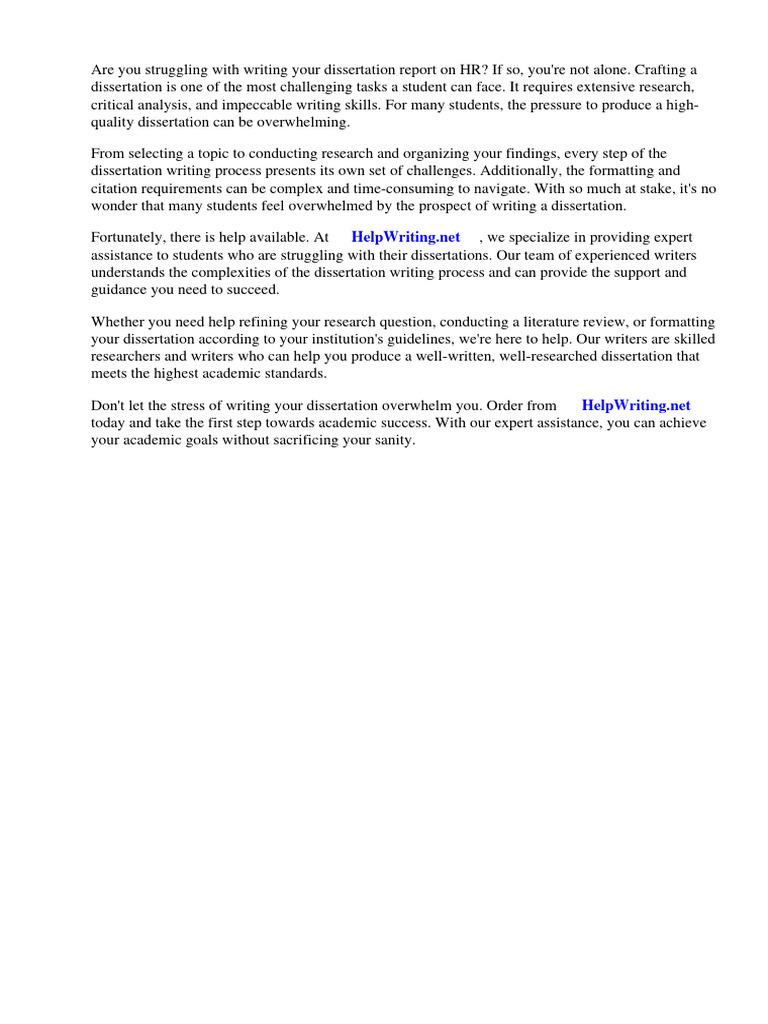 Are you struggling with writing your dissertation report on HR? If so, you're not alone. Crafting a dissertation is one of the most challenging tasks a student can face. It requires extensive research, critical analysis, and impeccable writing skills. For many students, the pressure to produce a high-quality dissertation can be overwhelming.

From selecting a topic to conducting research and organizing your findings, every step of the dissertation writing process presents its own set of challenges. Additionally, the formatting and citation requirements can be complex and time-consuming to navigate. With so much at stake, it's no wonder that many students feel overwhelmed by the prospect of writing a dissertation.

Fortunately, there is help available. At HelpWriting.net , we specialize in providing expert assistance to students who are struggling with their dissertations. Our team of experienced writers understands the complexities of the dissertation writing process and can provide the support and guidance you need to succeed.

Whether you need help refining your research question, conducting a literature review, or formatting your dissertation according to your institution's guidelines, we're here to help. Our writers are skilled researchers and writers who can help you produce a well-written, well-researched dissertation that meets the highest academic standards.

Don't let the stress of writing your dissertation overwhelm you. Order from HelpWriting.net today and take the first step towards academic success. With our expert assistance, you can achieve your academic goals without sacrificing your sanity.